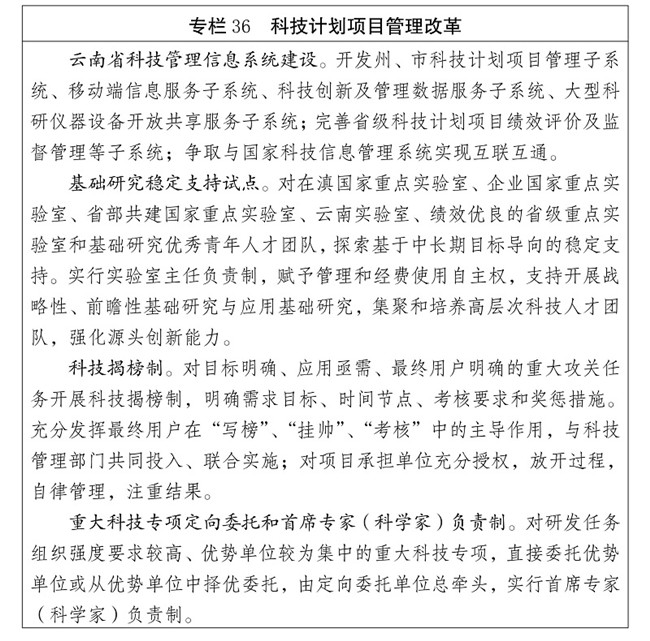 专栏 36　科技计划项目管理改革

云南省科技管理信息系统建设。开发州、市科技计划项目管理子系统、移动端信息服务子系统、科技创新及管理数据服务子系统、大型科研仪器设备开放共享服务子系统；完善省级科技计划项目绩效评价及监督管理等子系统；争取与国家科技信息管理系统实现互联互通。

基础研究稳定支持试点。对在滇国家重点实验室、企业国家重点实验室、省部共建国家重点实验室、云南实验室、绩效优良的省级重点实验室和基础研究优秀青年人才团队，探索基于中长期目标导向的稳定支持。实行实验室主任负责制，赋予管理和经费使用自主权，支持开展战略性、前瞻性基础研究与应用基础研究，集聚和培养高层次科技人才团队，强化源头创新能力。

科技揭榜制。对目标明确、应用亟需、最终用户明确的重大攻关任务开展科技揭榜制，明确需求目标、时间节点、考核要求和奖惩措施。充分发挥最终用户在“写榜”、“挂帅”、“考核”中的主导作用，与科技管理部门共同投入、联合实施；对项目承担单位充分授权，放开过程，自律管理，注重结果。

重大科技专项定向委托和首席专家（科学家）负责制。对研发任务组织强度要求较高、优势单位较为集中的重大科技专项，直接委托优势单位或从优势单位中择优委托，由定向委托单位总牵头，实行首席专家（科学家）负责制。